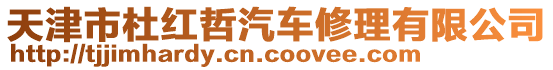 天津市杜红哲汽车修理有限公司
http://tjjimhardy.cn.coovee.com